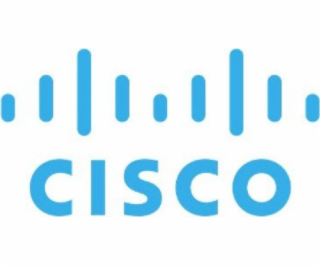 CISCO